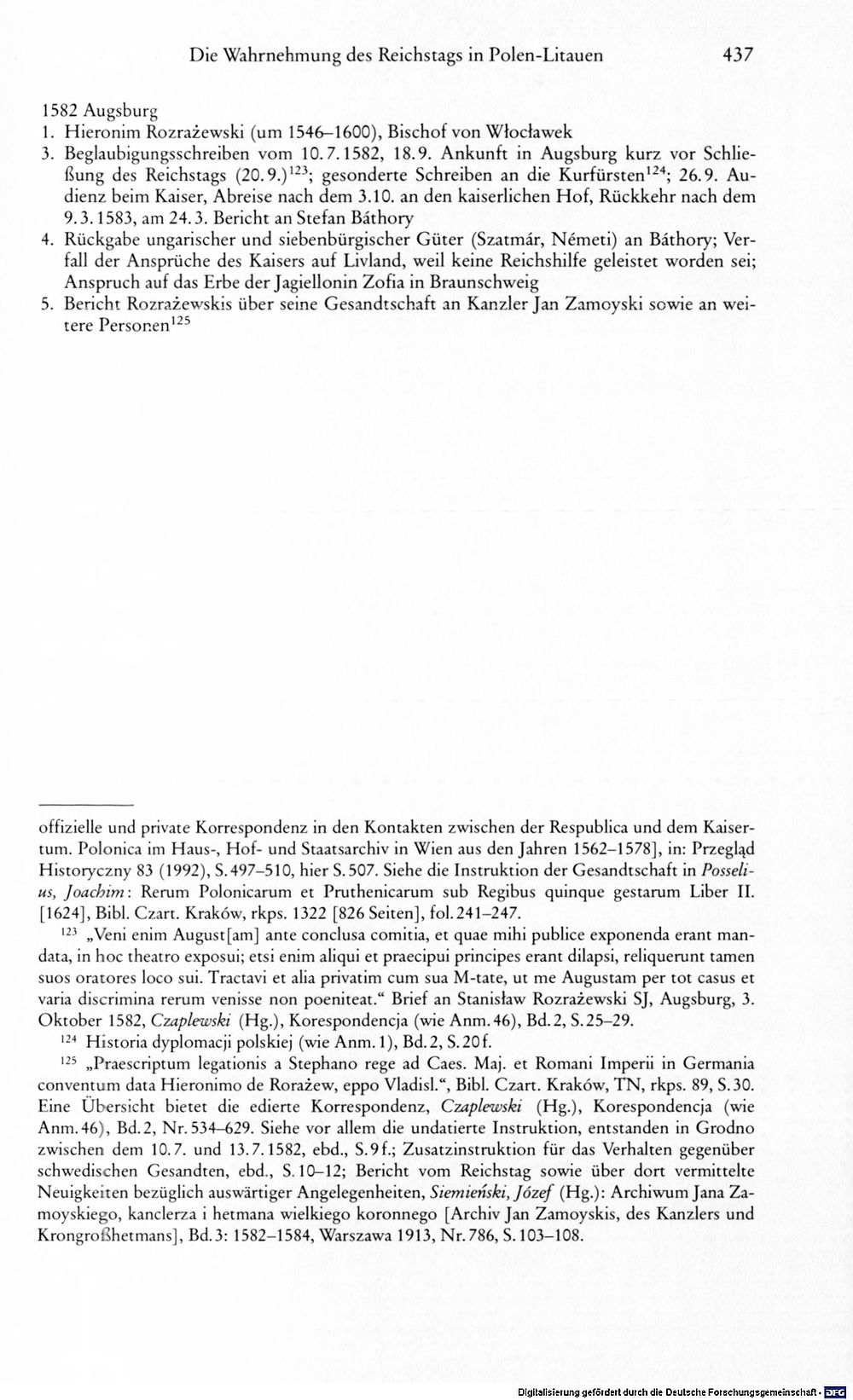 Die Wahrnehmung des Reichstags in Polen-Litauen 437

1582 Augsburg
1. Hieronim Rozrażewski (um 1546–1600), Bischof von Włocławek
3. Beglaubigungsschreiben vom 10.7.1582, 18.9. Ankunft in Augsburg kurz vor Schließung des Reichstags (20.9.)$^{123}$; gesonderte Schreiben an die Kurfürsten$^{124}$; 26.9. Audienz beim Kaiser, Abreise nach dem 3.10. an den kaiserlichen Hof, Rückkehr nach dem 9.3.1583, am 24.3. Bericht an Stefan Báthory
4. Rückgabe ungarischer und siebenbürgischer Güter (Szatmár, Németi) an Báthory; Verfall der Ansprüche des Kaisers auf Livland, weil keine Reichshilfe geleistet worden sei; Anspruch auf das Erbe der Jagiellonin Zofia in Braunschweig
5. Bericht Rozrażewskis über seine Gesandtschaft an Kanzler Jan Zamoyski sowie an weitere Personen$^{125}$

offizielle und private Korrespondenz in den Kontakten zwischen der Respublica und dem Kaisertum. Polonica im Haus-, Hof- und Staatsarchiv in Wien aus den Jahren 1562–1578], in: Przegląd Historyczny 83 (1992), S.497–510, hier S.507. Siehe die Instruktion der Gesandtschaft in Posselius, Joachim: Rerum Polonicarum et Pruthenicarum sub Regibus quinque gestarum Liber II. [1624], Bibl. Czart. Kraków, rkps. 1322 [826 Seiten], fol.241–247.

$^{123}$ „Veni enim August[am] ante conclusa comitia, et quae mihi publice exponenda erant mandata, in hoc theatro exposui; etsi enim aliqui et praecipui principes erant dilapsi, reliquerunt tamen suos oratores loco sui. Tractavi et alia privatim cum sua M-tate, ut me Augustam per tot casus et varia discrimina rerum venisse non poeniteat.“ Brief an Stanisław Rozrażewski SJ, Augsburg, 3. Oktober 1582, Czaplewski (Hg.), Korespondencja (wie Anm.46), Bd.2, S.25–29.

$^{124}$ Historia dyplomacji polskiej (wie Anm.1), Bd.2, S.20f.

$^{125}$ „Praescriptum legationis a Stephano rege ad Caes. Maj. et Romani Imperii in Germania conventum data Hieronimo de Rorażew, eppo Vladisl.“, Bibl. Czart. Kraków, TN, rkps. 89, S.30. Eine Übersicht bietet die edierte Korrespondenz, Czaplewski (Hg.), Korespondencja (wie Anm.46), Bd.2, Nr.534–629. Siehe vor allem die undatierte Instruktion, entstanden in Grodno zwischen dem 10.7. und 13.7.1582, ebd., S.9f.; Zusatzinstruktion für das Verhalten gegenüber schwedischen Gesandten, ebd., S.10–12; Bericht vom Reichstag sowie über dort vermittelte Neuigkeiten bezüglich auswärtiger Angelegenheiten, Siemieński, Józef (Hg.): Archiwum Jana Zamoyskiego, kanclerza i hetmana wielkiego koronnego [Archiv Jan Zamoyskis, des Kanzlers und Krongroßhetmans], Bd.3: 1582–1584, Warszawa 1913, Nr.786, S.103–108.

Digitalisierung gefördert durch die Deutsche Forschungsgemeinschaft · DFG